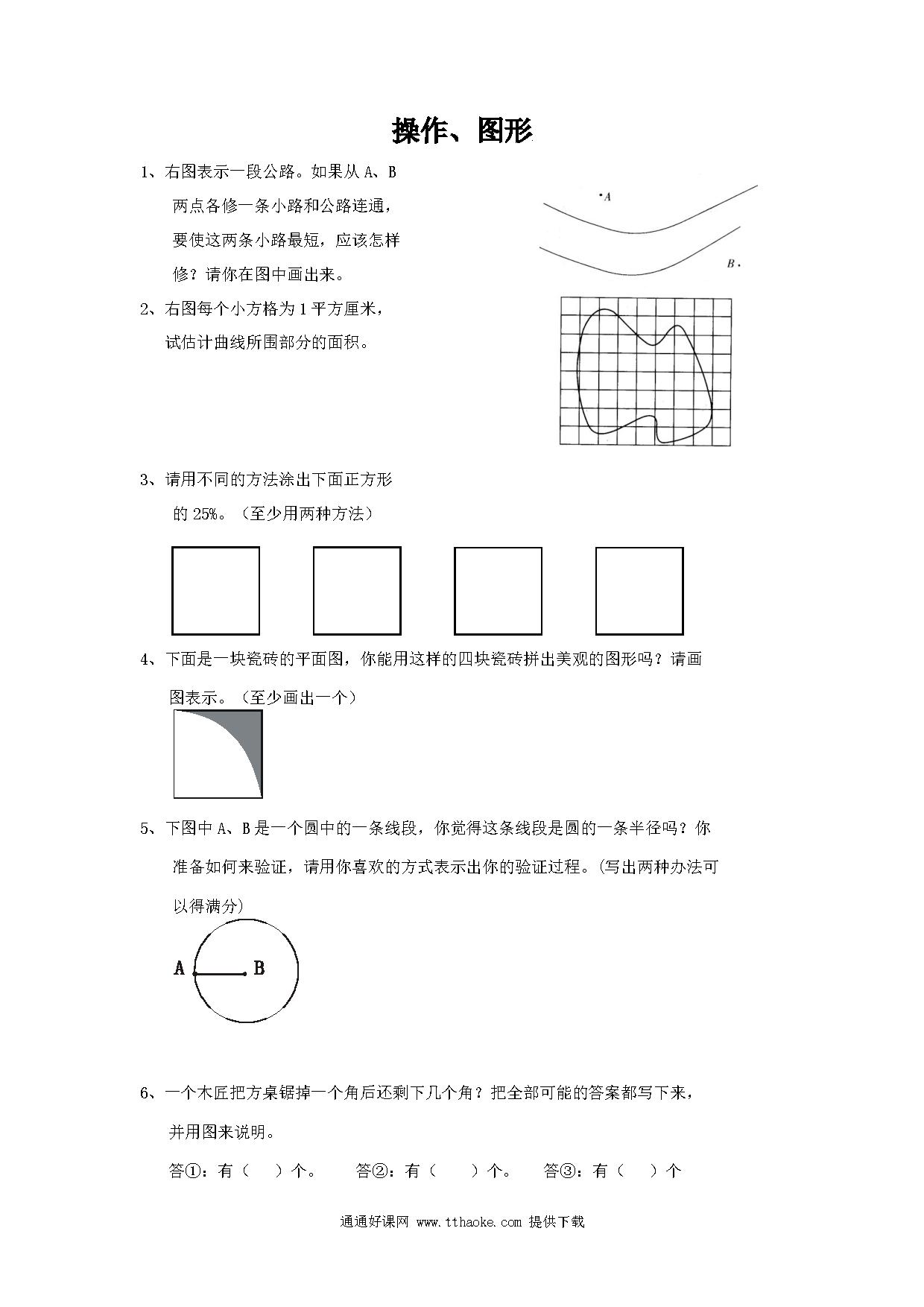 操作、图形

1、右图表示一段公路。如果从 A、B 两点各修一条小路和公路连通，要使这两条小路最短，应该怎样修？请你在图中画出来。

A

B

2、右图每个小方格为 1 平方厘米，试估计曲线所围部分的面积。

3、请用不同的方法涂出下面正方形的 25%。（至少用两种方法）

4、下面是一块瓷砖的平面图，你能用这样的四块瓷砖拼出美观的图形吗？请画图表示。（至少画出一个）

5、下图中 A、B 是一个圆中的一条线段，你觉得这条线段是圆的一条半径吗？你准备如何来验证，请用你喜欢的方式表示出你的验证过程。(写出两种办法可以得满分)

A B

6、一个木匠把方桌锯掉一个角后还剩下几个角？把全部可能的答案都写下来，并用图来说明。

答①：有（ ）个。 答②：有（ ）个。 答③：有（ ）个

通通好课网 www.tthaoke.com 提供下载